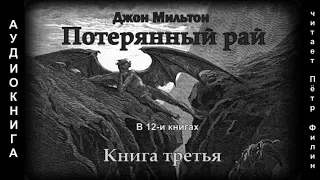 АУДИОКНИГА

Джон Мильтон
Потерянный рай

В 12-и книгах

Книга третья

читает Пётр Филин